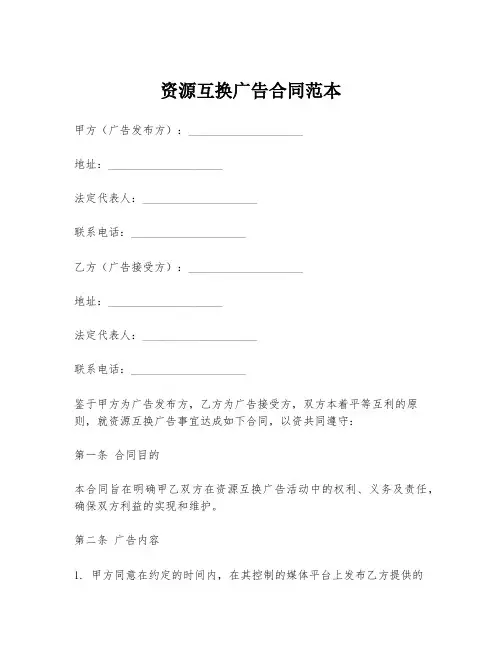 资源互换广告合同范本

甲方（广告发布方）：____________________

地址：____________________

法定代表人：____________________

联系电话：____________________

乙方（广告接受方）：____________________

地址：____________________

法定代表人：____________________

联系电话：____________________

鉴于甲方为广告发布方，乙方为广告接受方，双方本着平等互利的原则，就资源互换广告事宜达成如下合同，以资共同遵守：

第一条 合同目的

本合同旨在明确甲乙双方在资源互换广告活动中的权利、义务及责任，确保双方利益的实现和维护。

第二条 广告内容

1. 甲方同意在约定的时间内，在其控制的媒体平台上发布乙方提供的